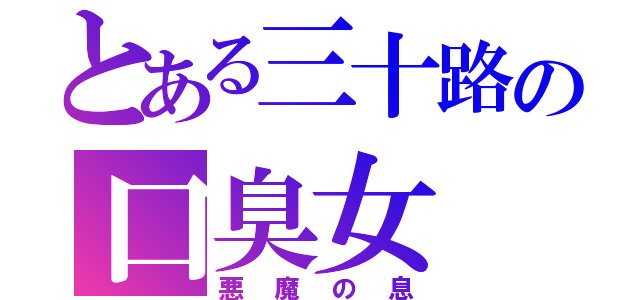 とある三十路の
口臭女
悪魔の息